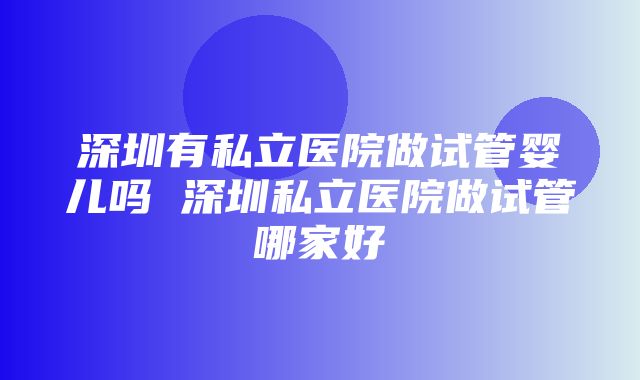 深圳有私立医院做试管婴儿吗 深圳私立医院做试管哪家好